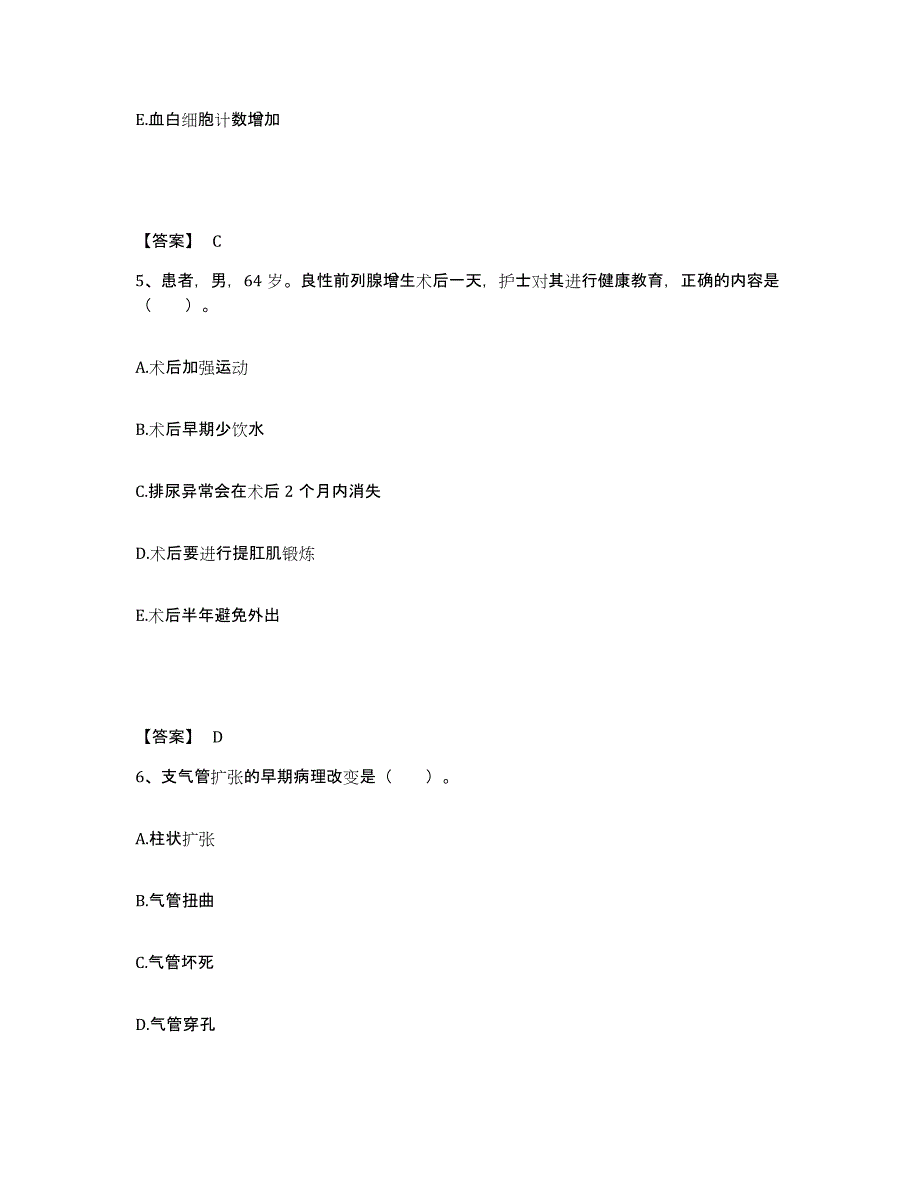 E.血白细胞计数增加

【答案】 C

5、患者，男，64 岁。良性前列腺增生术后一天，护士对其进行健康教育，正确的内容是（　　）。

A.术后加强运动

B.术后早期少饮水

C.排尿异常会在术后 2 个月内消失

D.术后要进行提肛肌锻炼

E.术后半年避免外出

【答案】 D

6、支气管扩张的早期病理改变是（　　）。

A.柱状扩张

B.气管扭曲

C.气管坏死

D.气管穿孔